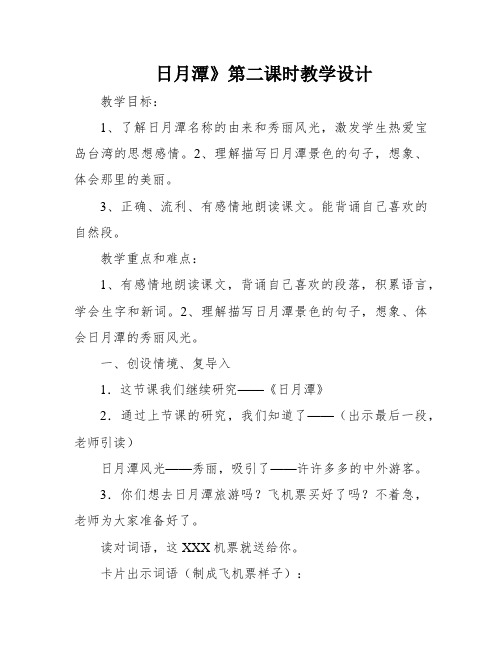 日月潭》第二课时教学设计

教学目标：

1、了解日月潭名称的由来和秀丽风光，激发学生热爱宝岛台湾的思想感情。2、理解描写日月潭景色的句子，想象、体会那里的美丽。

3、正确、流利、有感情地朗读课文。能背诵自己喜欢的自然段。

教学重点和难点：

1、有感情地朗读课文，背诵自己喜欢的段落，积累语言，学会生字和新词。2、理解描写日月潭景色的句子，想象、体会日月潭的秀丽风光。

一、创设情境、复导入

1．这节课我们继续研究——《日月潭》

2．通过上节课的研究，我们知道了——（出示最后一段，老师引读）

日月潭风光——秀丽，吸引了——许许多多的中外游客。

3．你们想去日月潭旅游吗？飞机票买好了吗？不着急，老师为大家准备好了。

读对词语，这XXX机票就送给你。

卡片出示词语（制成飞机票样子）：